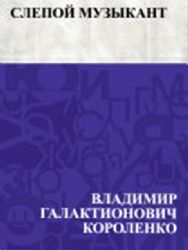 СЛЕПОЙ МУЗЫКАНТ

ВЛАДИМИР ГАЛАКТИОНОВИЧ КОРОЛЕНКО